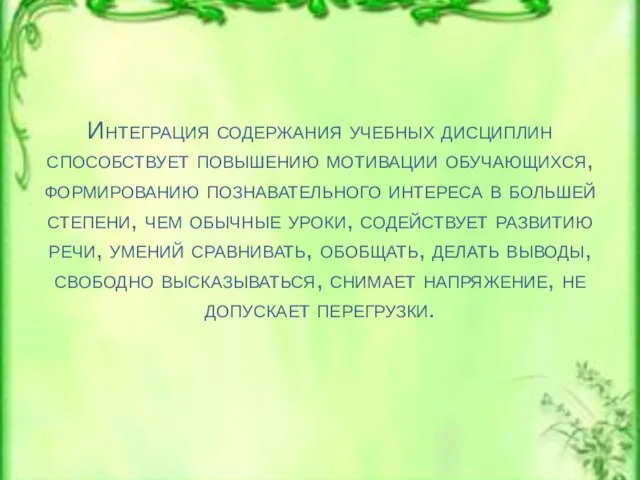 Интеграция содержания учебных дисциплин способствует повышению мотивации обучающихся, формированию познавательного интереса в большей степени, чем обычные уроки, содействует развитию речи, умений сравнивать, обобщать, делать выводы, свободно высказываться, снимает напряжение, не допускает перегрузки.